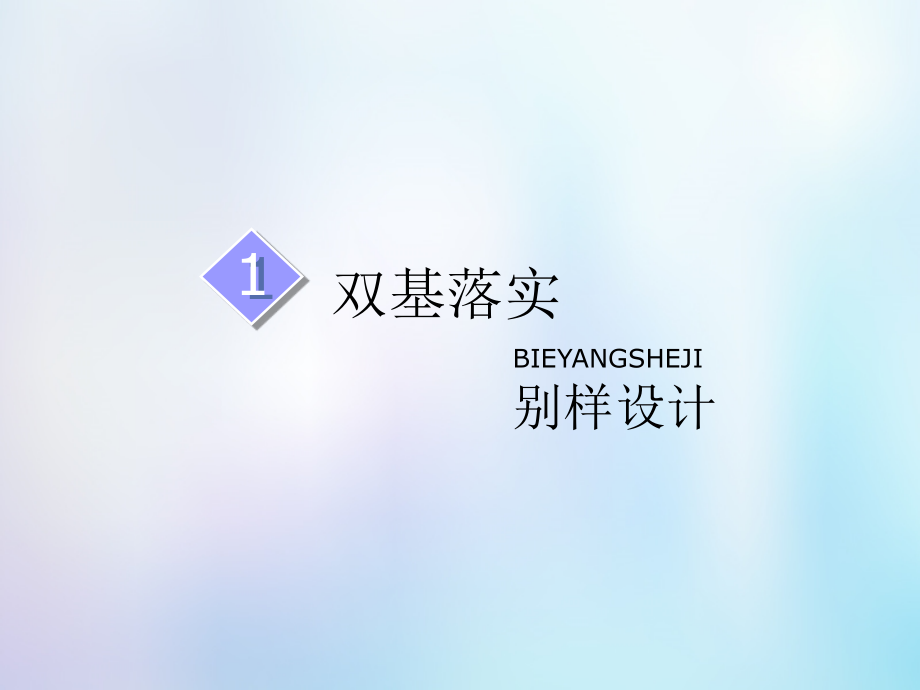 1

双基落实

BIEYANGSHEJI
别样设计